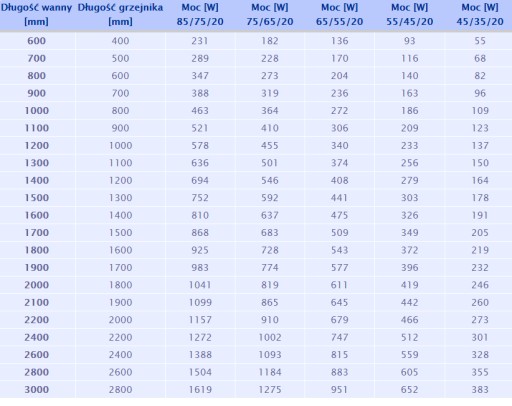 | Długość wanny [mm] | Długość grzejnika [mm] | Moc [W] 85/75/20 | Moc [W] 75/65/20 | Moc [W] 65/55/20 | Moc [W] 55/45/20 | Moc [W] 45/35/20 |
|---|---|---|---|---|---|---|
| 600 | 400 | 231 | 182 | 136 | 93 | 55 |
| 700 | 500 | 289 | 228 | 170 | 116 | 68 |
| 800 | 600 | 347 | 273 | 204 | 140 | 82 |
| 900 | 700 | 388 | 319 | 236 | 163 | 96 |
| 1000 | 800 | 463 | 364 | 272 | 186 | 109 |
| 1100 | 900 | 521 | 410 | 306 | 209 | 123 |
| 1200 | 1000 | 578 | 455 | 340 | 233 | 137 |
| 1300 | 1100 | 636 | 501 | 374 | 256 | 150 |
| 1400 | 1200 | 694 | 546 | 408 | 279 | 164 |
| 1500 | 1300 | 752 | 592 | 441 | 303 | 178 |
| 1600 | 1400 | 810 | 637 | 475 | 326 | 191 |
| 1700 | 1500 | 868 | 683 | 509 | 349 | 205 |
| 1800 | 1600 | 925 | 728 | 543 | 372 | 219 |
| 1900 | 1700 | 983 | 774 | 577 | 396 | 232 |
| 2000 | 1800 | 1041 | 819 | 611 | 419 | 246 |
| 2100 | 1900 | 1099 | 865 | 645 | 442 | 260 |
| 2200 | 2000 | 1157 | 910 | 679 | 466 | 273 |
| 2400 | 2200 | 1272 | 1002 | 747 | 512 | 301 |
| 2600 | 2400 | 1388 | 1093 | 815 | 559 | 328 |
| 2800 | 2600 | 1504 | 1184 | 883 | 605 | 355 |
| 3000 | 2800 | 1619 | 1275 | 951 | 652 | 383 |